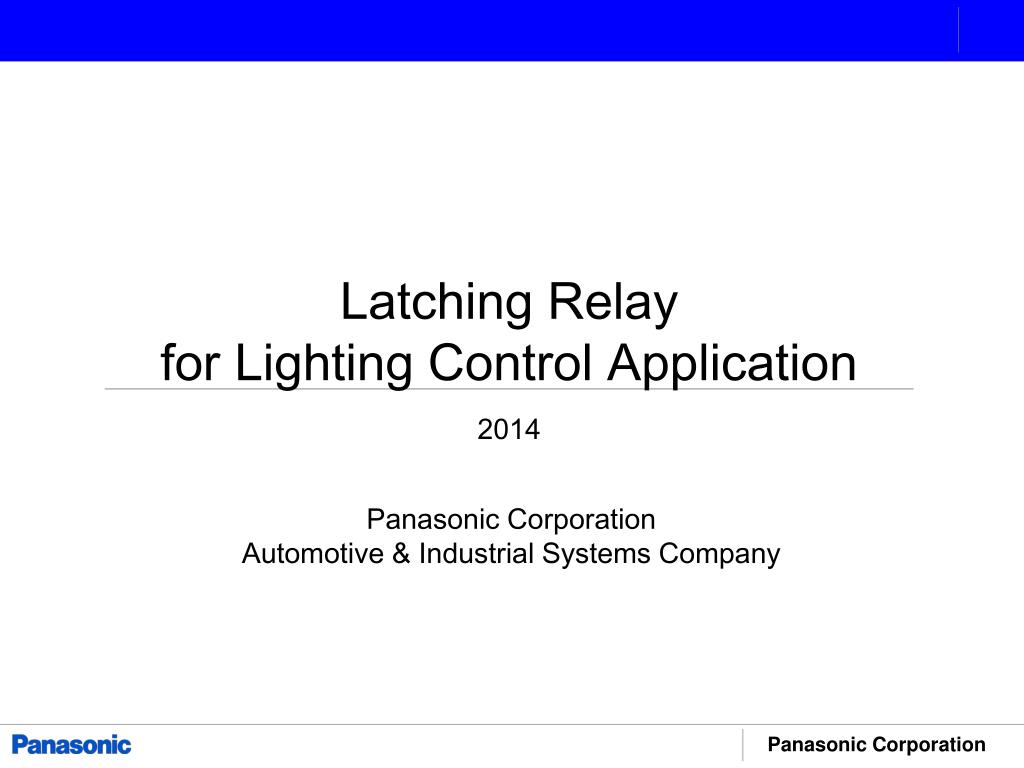 Latching Relay
for Lighting Control Application

2014

Panasonic Corporation
Automotive & Industrial Systems Company

Panasonic

Panasonic Corporation